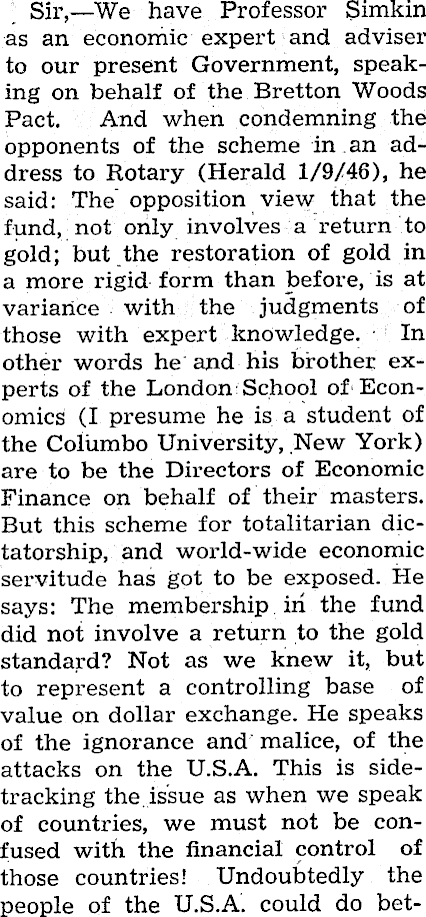 Sir,—We have Professor Simkin as an economic expert and adviser to our present Government, speaking on behalf of the Bretton Woods Pact. And when condemning the opponents of the scheme in an address to Rotary (Herald 1/9/46), he said: The opposition view that the fund, not only involves a return to gold; but the restoration of gold in a more rigid form than before, is at variance with the judgments of those with expert knowledge. In other words he and his brother experts of the London School of Economics (I presume he is a student of the Columbo University, New York) are to be the Directors of Economic Finance on behalf of their masters. But this scheme for totalitarian dictatorship, and world-wide economic servitude has got to be exposed. He says: The membership in the fund did not involve a return to the gold standard? Not as we knew it, but to represent a controlling base of value on dollar exchange. He speaks of the ignorance and malice, of the attacks on the U.S.A. This is sidetracking the issue as when we speak of countries, we must not be confused with the financial control of those countries! Undoubtedly the people of the U.S.A. could do bet-